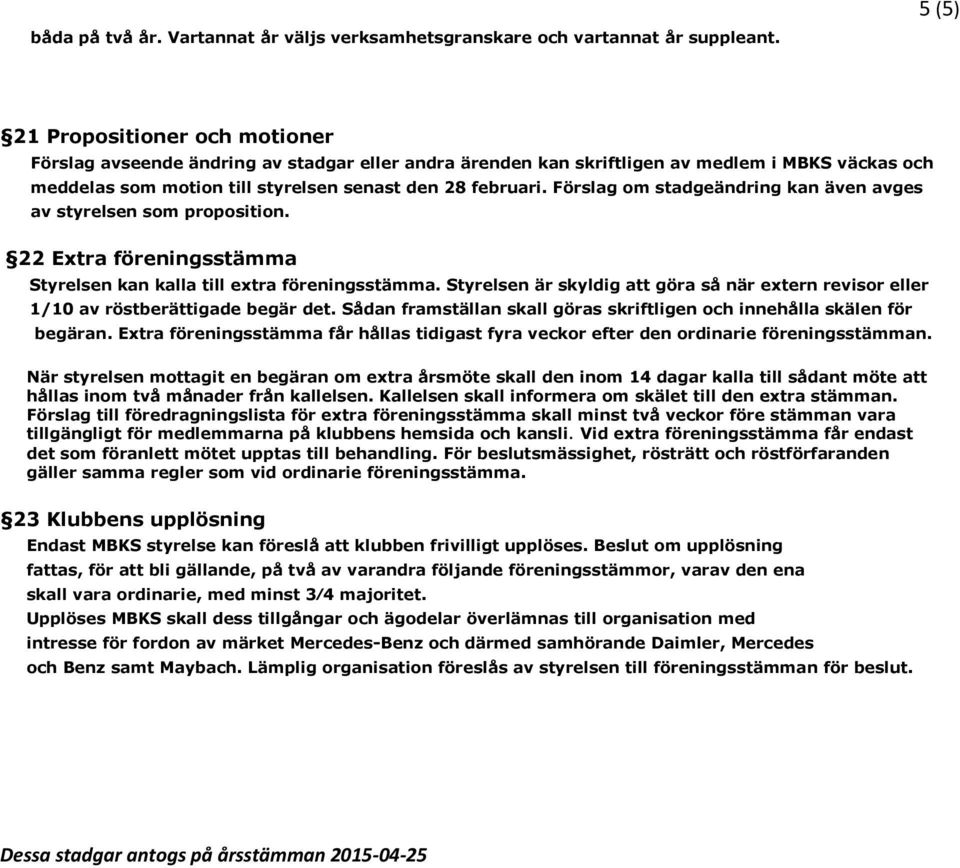 5 (5)

båda på två år. Vartannat år väljs verksamhetsgranskare och vartannat år suppleant.

§21 Propositioner och motioner
Förslag avseende ändring av stadgar eller andra ärenden kan skriftligen av medlem i MBKS väckas och meddelas som motion till styrelsen senast den 28 februari. Förslag om stadgeändring kan även avges av styrelsen som proposition.

§22 Extra föreningsstämma
Styrelsen kan kalla till extra föreningsstämma. Styrelsen är skyldig att göra så när extern revisor eller 1/10 av röstberättigade begär det. Sådan framställan skall göras skriftligen och innehålla skälen för begäran. Extra föreningsstämma får hållas tidigast fyra veckor efter den ordinarie föreningsstämman.

När styrelsen mottagit en begäran om extra årsmöte skall den inom 14 dagar kalla till sådant möte att hållas inom två månader från kallelsen. Kallelsen skall informera om skälet till den extra stämman. Förslag till föredragningslista för extra föreningsstämma skall minst två veckor före stämman vara tillgängligt för medlemmarna på klubbens hemsida och kansli. Vid extra föreningsstämma får endast det som föranlett mötet upptas till behandling. För beslutsmässighet, rösträtt och röstförfaranden gäller samma regler som vid ordinarie föreningsstämma.

§23 Klubbens upplösning
Endast MBKS styrelse kan föreslå att klubben frivilligt upplöses. Beslut om upplösning fattas, för att bli gällande, på två av varandra följande föreningsstämmor, varav den ena skall vara ordinarie, med minst 3/4 majoritet.
Upplöses MBKS skall dess tillgångar och ägodelar överlämnas till organisation med intresse för fordon av märket Mercedes-Benz och därmed samhörande Daimler, Mercedes och Benz samt Maybach. Lämplig organisation föreslås av styrelsen till föreningsstämman för beslut.

Dessa stadgar antogs på årsstämman 2015-04-25